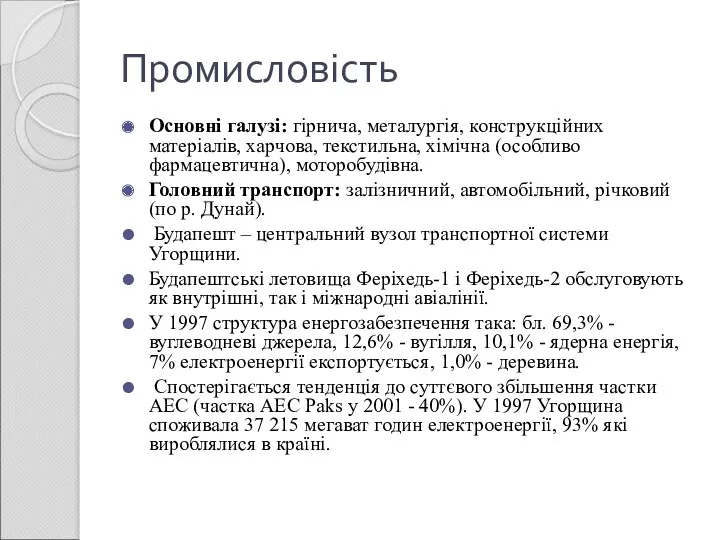 Промисловість

Основні галузі: гірнича, металургія, конструкційних матеріалів, харчова, текстильна, хімічна (особливо фармацевтична), моторобудівна.

Головний транспорт: залізничний, автомобільний, річковий (по р. Дунай).

Будапешт – центральний вузол транспортної системи Угорщини.

Будапештські летовища Феріхедь-1 і Феріхедь-2 обслуговують як внутрішні, так і міжнародні авіалінії.

У 1997 структура енергозабезпечення така: бл. 69,3% - вуглеводневі джерела, 12,6% - вугілля, 10,1% - ядерна енергія, 7% електроенергії експортується, 1,0% - деревина.

Спостерігається тенденція до суттєвого збільшення частки АЕС (частка АЕС Paks у 2001 - 40%). У 1997 Угорщина споживала 37 215 мегават годин електроенергії, 93% які вироблялися в країні.